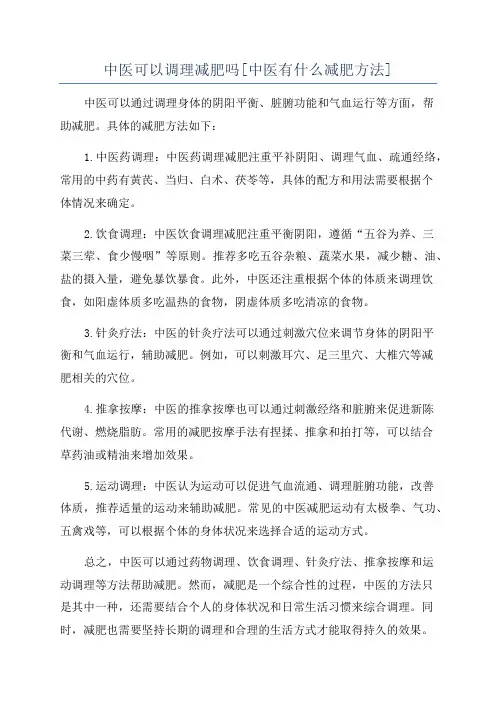 中医可以调理减肥吗[中医有什么减肥方法]

中医可以通过调理身体的阴阳平衡、脏腑功能和气血运行等方面，帮助减肥。具体的减肥方法如下：

1.中医药调理：中医药调理减肥注重平补阴阳、调理气血、疏通经络，常用的中药有黄芪、当归、白术、茯苓等，具体的配方和用法需要根据个体情况来确定。

2.饮食调理：中医饮食调理减肥注重平衡阴阳，遵循“五谷为养、三菜三荤、食少慢咽”等原则。推荐多吃五谷杂粮、蔬菜水果，减少糖、油、盐的摄入量，避免暴饮暴食。此外，中医还注重根据个体的体质来调理饮食，如阳虚体质多吃温热的食物，阴虚体质多吃清凉的食物。

3.针灸疗法：中医的针灸疗法可以通过刺激穴位来调节身体的阴阳平衡和气血运行，辅助减肥。例如，可以刺激耳穴、足三里穴、大椎穴等减肥相关的穴位。

4.推拿按摩：中医的推拿按摩也可以通过刺激经络和脏腑来促进新陈代谢、燃烧脂肪。常用的减肥按摩手法有捏揉、推拿和拍打等，可以结合草药油或精油来增加效果。

5.运动调理：中医认为运动可以促进气血流通、调理脏腑功能，改善体质，推荐适量的运动来辅助减肥。常见的中医减肥运动有太极拳、气功、五禽戏等，可以根据个体的身体状况来选择合适的运动方式。

总之，中医可以通过药物调理、饮食调理、针灸疗法、推拿按摩和运动调理等方法帮助减肥。然而，减肥是一个综合性的过程，中医的方法只是其中一种，还需要结合个人的身体状况和日常生活习惯来综合调理。同时，减肥也需要坚持长期的调理和合理的生活方式才能取得持久的效果。